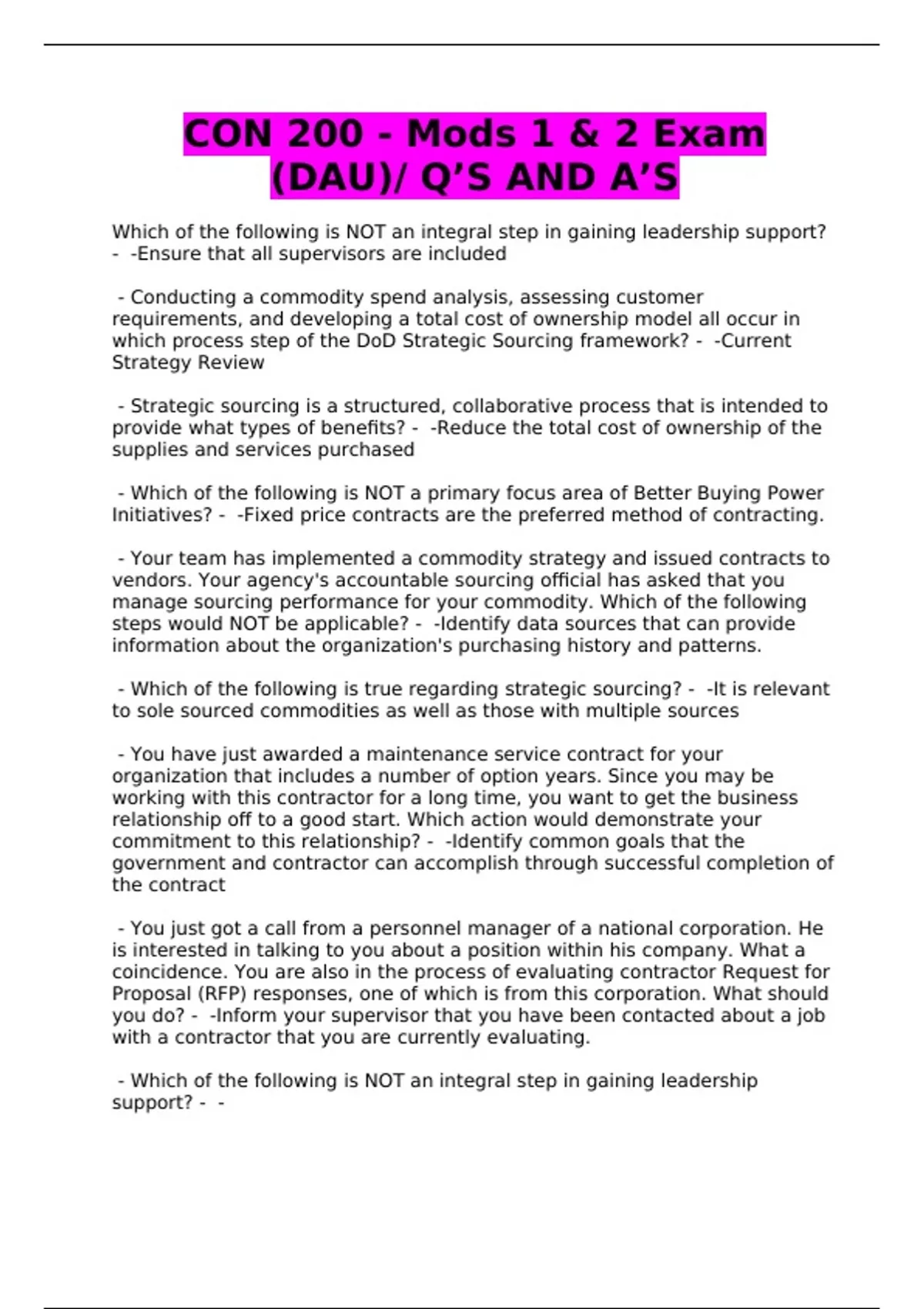 CON 200 - Mods 1 & 2 Exam (DAU)/ Q’S AND A’S

Which of the following is NOT an integral step in gaining leadership support? - -Ensure that all supervisors are included

- Conducting a commodity spend analysis, assessing customer requirements, and developing a total cost of ownership model all occur in which process step of the DoD Strategic Sourcing framework? - -Current Strategy Review

- Strategic sourcing is a structured, collaborative process that is intended to provide what types of benefits? - -Reduce the total cost of ownership of the supplies and services purchased

- Which of the following is NOT a primary focus area of Better Buying Power Initiatives? - -Fixed price contracts are the preferred method of contracting.

- Your team has implemented a commodity strategy and issued contracts to vendors. Your agency's accountable sourcing official has asked that you manage sourcing performance for your commodity. Which of the following steps would NOT be applicable? - -Identify data sources that can provide information about the organization's purchasing history and patterns.

- Which of the following is true regarding strategic sourcing? - -It is relevant to sole sourced commodities as well as those with multiple sources

- You have just awarded a maintenance service contract for your organization that includes a number of option years. Since you may be working with this contractor for a long time, you want to get the business relationship off to a good start. Which action would demonstrate your commitment to this relationship? - -Identify common goals that the government and contractor can accomplish through successful completion of the contract

- You just got a call from a personnel manager of a national corporation. He is interested in talking to you about a position within his company. What a coincidence. You are also in the process of evaluating contractor Request for Proposal (RFP) responses, one of which is from this corporation. What should you do? - -Inform your supervisor that you have been contacted about a job with a contractor that you are currently evaluating.

- Which of the following is NOT an integral step in gaining leadership support? - -